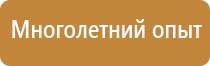 Многолетний опыт